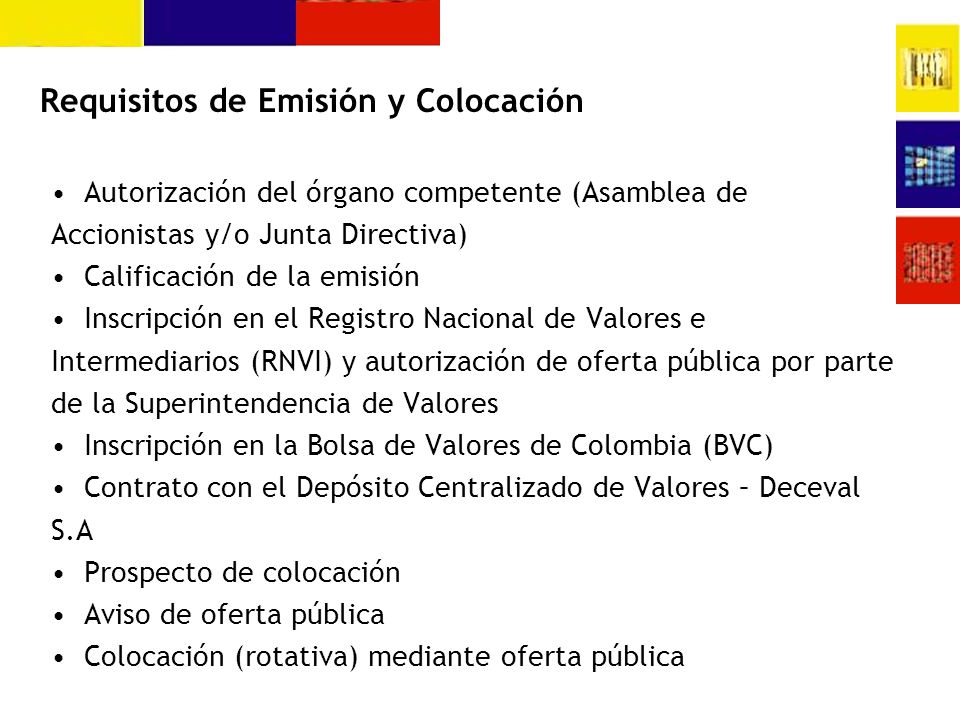 Requisitos de Emisión y Colocación

• Autorización del órgano competente (Asamblea de Accionistas y/o Junta Directiva)
• Calificación de la emisión
• Inscripción en el Registro Nacional de Valores e Intermediarios (RNVI) y autorización de oferta pública por parte de la Superintendencia de Valores
• Inscripción en la Bolsa de Valores de Colombia (BVC)
• Contrato con el Depósito Centralizado de Valores – Deceval S.A
• Prospecto de colocación
• Aviso de oferta pública
• Colocación (rotativa) mediante oferta pública